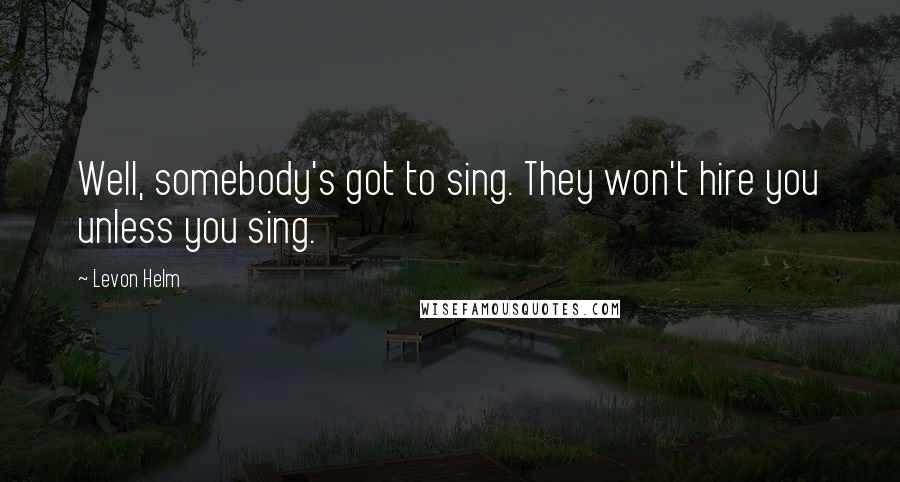 Well, somebody's got to sing. They won't hire you unless you sing.

~ Levon Helm

WISEFAMOUSQUOTES.COM